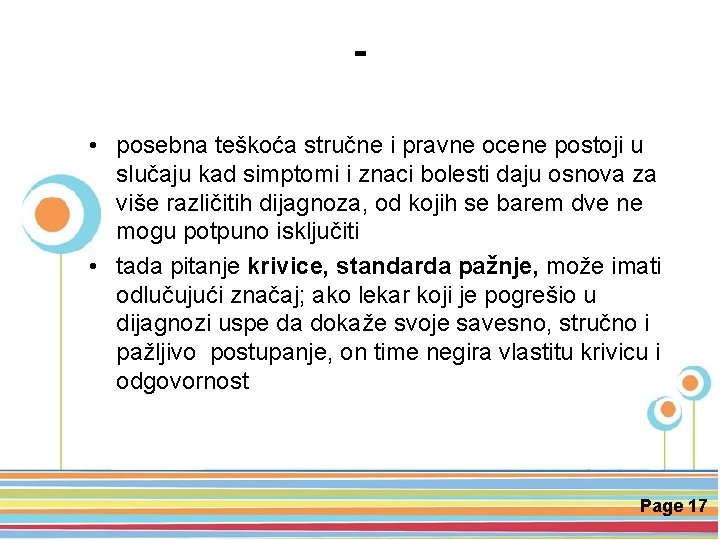 -

• posebna teškoća stručne i pravne ocene postoji u slučaju kad simptomi i znaci bolesti daju osnova za više različitih dijagnoza, od kojih se barem dve ne mogu potpuno isključiti

• tada pitanje **krivice, standarda pažnje,** može imati odlučujući značaj; ako lekar koji je pogrešio u dijagnozi uspe da dokaže svoje savesno, stručno i pažljivo postupanje, on time negira vlastitu krivicu i odgovornost

Page 17